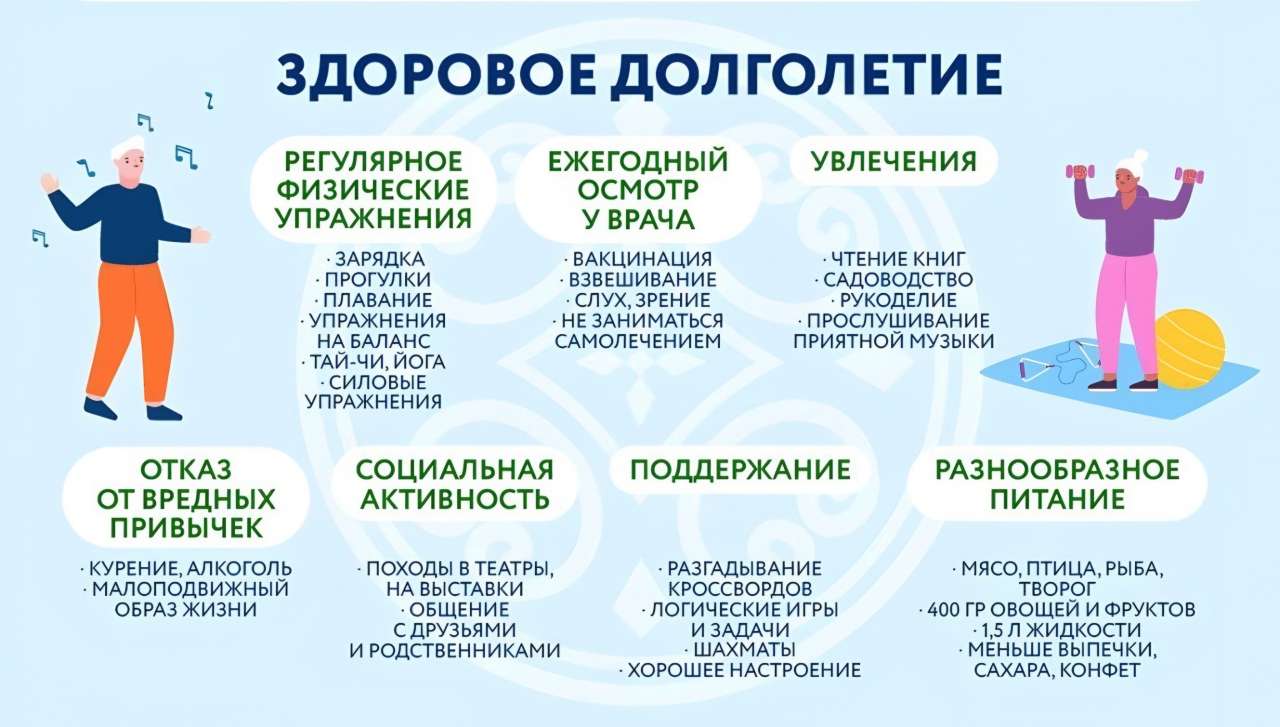 ЗДОРОВОЕ ДОЛГОЛЕТИЕ

РЕГУЛЯРНОЕ ФИЗИЧЕСКИЕ УПРАЖНЕНИЯ

· ЗАРЯДКА
· ПРОГУЛКИ
· ПЛАВАНИЕ
· УПРАЖНЕНИЯ НА БАЛАНС
· ТАЙ-ЧИ, ЙОГА
· СИЛОВЫЕ УПРАЖНЕНИЯ

ЕЖЕГОДНЫЙ ОСМОТР У ВРАЧА

· ВАКЦИНАЦИЯ
· ВЗВЕШИВАНИЕ
· СЛУХ, ЗРЕНИЕ
· НЕ ЗАНИМАТЬСЯ САМОЛЕЧЕНИЕМ

УВЛЕЧЕНИЯ

· ЧТЕНИЕ КНИГ
· САДОВОДСТВО
· РУКОДЕЛИЕ
· ПРОСЛУШИВАНИЕ ПРИЯТНОЙ МУЗЫКИ

ОТКАЗ ОТ ВРЕДНЫХ ПРИВЫЧЕК

· КУРЕНИЕ, АЛКОГОЛЬ
· МАЛОПОДВИЖНЫЙ ОБРАЗ ЖИЗНИ

СОЦИАЛЬНАЯ АКТИВНОСТЬ

· ПОХОДЫ В ТЕАТРЫ, НА ВЫСТАВКИ
· ОБЩЕНИЕ С ДРУЗЬЯМИ И РОДСТВЕННИКАМИ

ПОДДЕРЖАНИЕ

· РАЗГАДЫВАНИЕ КРОССВОРДОВ
· ЛОГИЧЕСКИЕ ИГРЫ И ЗАДАЧИ
· ШАХМАТЫ
· ХОРОШЕЕ НАСТРОЕНИЕ

РАЗНООБРАЗНОЕ ПИТАНИЕ

· МЯСО, ПТИЦА, РЫБА, ТВОРОГ
· 400 ГР ОВОЩЕЙ И ФРУКТОВ
· 1,5 Л ЖИДКОСТИ
· МЕНЬШЕ ВЫПЕЧКИ, САХАРА, КОНФЕТ